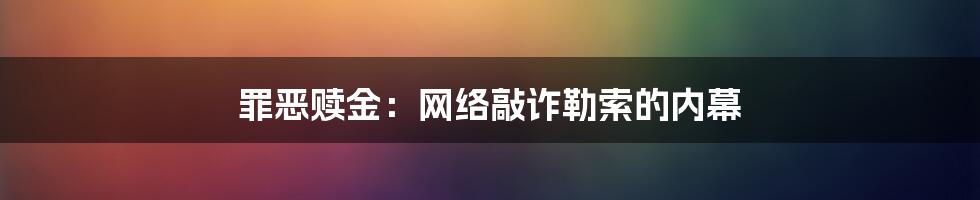 罪恶赎金：网络敲诈勒索的内幕